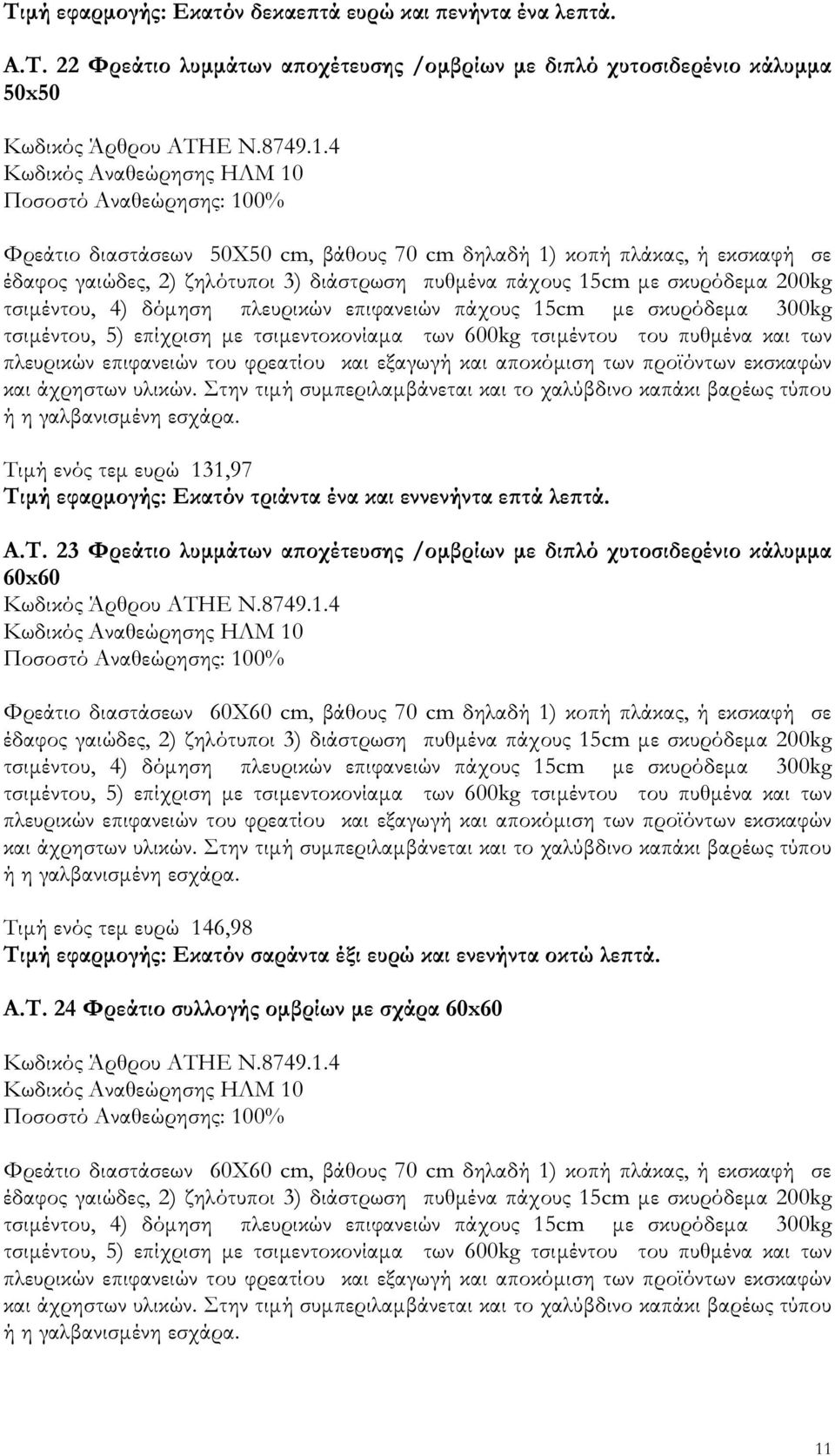 Τιμή εφαρμογής: Εκατόν δεκαεπτά ευρώ και πενήντα ένα λεπτά.

Α.Τ. 22 Φρεάτιο λυμμάτων αποχέτευσης /ομβρίων με διπλό χυτοσιδερένιο κάλυμμα 50x50

Κωδικός Άρθρου ΑΤΗΕ Ν.8749.1.4
Κωδικός Αναθεώρησης ΗΛΜ 10
Ποσοστό Αναθεώρησης: 100%

Φρεάτιο διαστάσεων 50Χ50 cm, βάθους 70 cm δηλαδή 1) κοπή πλάκας, ή εκσκαφή σε έδαφος γαιώδες, 2) ζηλότυποι 3) διάστρωση πυθμένα πάχους 15cm με σκυρόδεμα 200kg τσιμέντου, 4) δόμηση πλευρικών επιφανειών πάχους 15cm με σκυρόδεμα 300kg τσιμέντου, 5) επίχριση με τσιμεντοκονίαμα των 600kg τσιμέντου του πυθμένα και των πλευρικών επιφανειών του φρεατίου και εξαγωγή και αποκόμιση των προϊόντων εκσκαφών και άχρηστων υλικών. Στην τιμή συμπεριλαμβάνεται και το χαλύβδινο καπάκι βαρέως τύπου ή η γαλβανισμένη εσχάρα.

Τιμή ενός τεμ ευρώ 131,97
Τιμή εφαρμογής: Εκατόν τριάντα ένα και εννενήντα επτά λεπτά.

Α.Τ. 23 Φρεάτιο λυμμάτων αποχέτευσης /ομβρίων με διπλό χυτοσιδερένιο κάλυμμα 60x60
Κωδικός Άρθρου ΑΤΗΕ Ν.8749.1.4
Κωδικός Αναθεώρησης ΗΛΜ 10
Ποσοστό Αναθεώρησης: 100%

Φρεάτιο διαστάσεων 60Χ60 cm, βάθους 70 cm δηλαδή 1) κοπή πλάκας, ή εκσκαφή σε έδαφος γαιώδες, 2) ζηλότυποι 3) διάστρωση πυθμένα πάχους 15cm με σκυρόδεμα 200kg τσιμέντου, 4) δόμηση πλευρικών επιφανειών πάχους 15cm με σκυρόδεμα 300kg τσιμέντου, 5) επίχριση με τσιμεντοκονίαμα των 600kg τσιμέντου του πυθμένα και των πλευρικών επιφανειών του φρεατίου και εξαγωγή και αποκόμιση των προϊόντων εκσκαφών και άχρηστων υλικών. Στην τιμή συμπεριλαμβάνεται και το χαλύβδινο καπάκι βαρέως τύπου ή η γαλβανισμένη εσχάρα.

Τιμή ενός τεμ ευρώ 146,98
Τιμή εφαρμογής: Εκατόν σαράντα έξι ευρώ και ενενήντα οκτώ λεπτά.

Α.Τ. 24 Φρεάτιο συλλογής ομβρίων με σχάρα 60x60

Κωδικός Άρθρου ΑΤΗΕ Ν.8749.1.4
Κωδικός Αναθεώρησης ΗΛΜ 10
Ποσοστό Αναθεώρησης: 100%

Φρεάτιο διαστάσεων 60Χ60 cm, βάθους 70 cm δηλαδή 1) κοπή πλάκας, ή εκσκαφή σε έδαφος γαιώδες, 2) ζηλότυποι 3) διάστρωση πυθμένα πάχους 15cm με σκυρόδεμα 200kg τσιμέντου, 4) δόμηση πλευρικών επιφανειών πάχους 15cm με σκυρόδεμα 300kg τσιμέντου, 5) επίχριση με τσιμεντοκονίαμα των 600kg τσιμέντου του πυθμένα και των πλευρικών επιφανειών του φρεατίου και εξαγωγή και αποκόμιση των προϊόντων εκσκαφών και άχρηστων υλικών. Στην τιμή συμπεριλαμβάνεται και το χαλύβδινο καπάκι βαρέως τύπου ή η γαλβανισμένη εσχάρα.

11